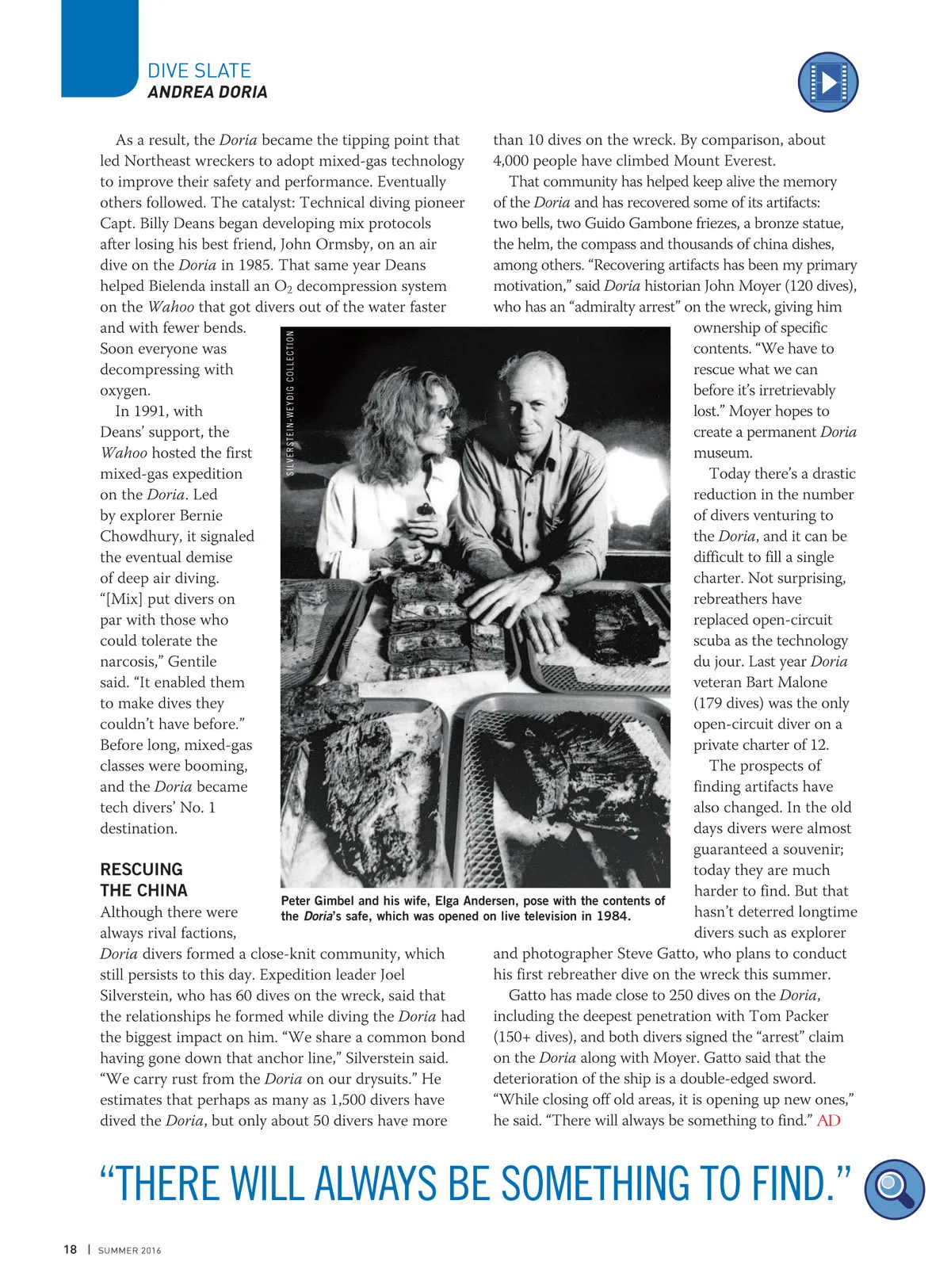 DIVE SLATE
ANDREA DORIA

As a result, the Doria became the tipping point that led Northeast wreckers to adopt mixed-gas technology to improve their safety and performance. Eventually others followed. The catalyst: Technical diving pioneer Capt. Billy Deans began developing mix protocols after losing his best friend, John Ormsby, on an air dive on the Doria in 1985. That same year Deans helped Bielenda install an $O_2$ decompression system on the Wahoo that got divers out of the water faster and with fewer bends. Soon everyone was decompressing with oxygen.

In 1991, with Deans' support, the Wahoo hosted the first mixed-gas expedition on the Doria. Led by explorer Bernie Chowdhury, it signaled the eventual demise of deep air diving. "[Mix] put divers on par with those who could tolerate the narcosis," Gentile said. "It enabled them to make dives they couldn't have before." Before long, mixed-gas classes were booming, and the Doria became tech divers' No. 1 destination.

RESCUING THE CHINA
Although there were always rival factions, Doria divers formed a close-knit community, which still persists to this day. Expedition leader Joel Silverstein, who has 60 dives on the wreck, said that the relationships he formed while diving the Doria had the biggest impact on him. "We share a common bond having gone down that anchor line," Silverstein said. "We carry rust from the Doria on our drysuits." He estimates that perhaps as many as 1,500 divers have dived the Doria, but only about 50 divers have more than 10 dives on the wreck. By comparison, about 4,000 people have climbed Mount Everest.

That community has helped keep alive the memory of the Doria and has recovered some of its artifacts: two bells, two Guido Gambone friezes, a bronze statue, the helm, the compass and thousands of china dishes, among others. "Recovering artifacts has been my primary motivation," said Doria historian John Moyer (120 dives), who has an "admiralty arrest" on the wreck, giving him ownership of specific contents. "We have to rescue what we can before it's irretrievably lost." Moyer hopes to create a permanent Doria museum.

Today there's a drastic reduction in the number of divers venturing to the Doria, and it can be difficult to fill a single charter. Not surprising, rebreathers have replaced open-circuit scuba as the technology du jour. Last year Doria veteran Bart Malone (179 dives) was the only open-circuit diver on a private charter of 12.

The prospects of finding artifacts have also changed. In the old days divers were almost guaranteed a souvenir; today they are much harder to find. But that hasn't deterred longtime divers such as explorer and photographer Steve Gatto, who plans to conduct his first rebreather dive on the wreck this summer.

Gatto has made close to 250 dives on the Doria, including the deepest penetration with Tom Packer (150+ dives), and both divers signed the "arrest" claim on the Doria along with Moyer. Gatto said that the deterioration of the ship is a double-edged sword. "While closing off old areas, it is opening up new ones," he said. "There will always be something to find." AD

SILVERSTEIN-WEYDIG COLLECTION

Peter Gimbel and his wife, Elga Andersen, pose with the contents of the Doria's safe, which was opened on live television in 1984.

"THERE WILL ALWAYS BE SOMETHING TO FIND."

18 | SUMMER 2016